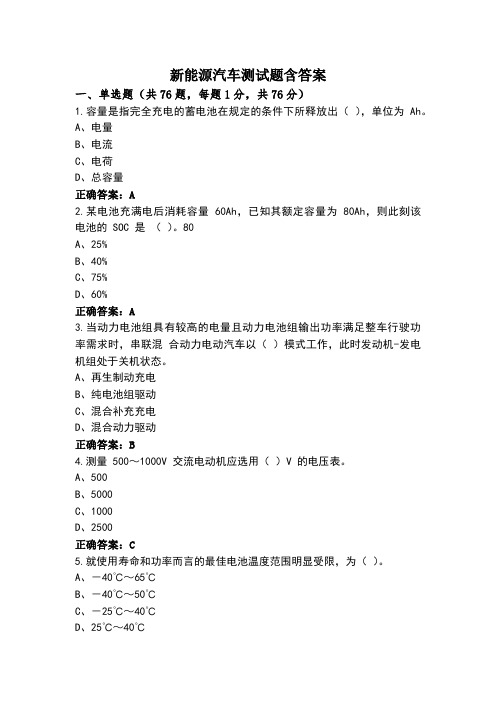 新能源汽车测试题含答案

一、单选题（共 76 题，每题 1 分，共 76 分）

1.容量是指完全充电的蓄电池在规定的条件下所释放出（ ），单位为 Ah。

A、电量

B、电流

C、电荷

D、总容量

正确答案：A

2.某电池充满电后消耗容量 60Ah，已知其额定容量为 80Ah，则此刻该电池的 SOC 是 （ ）。80

A、25%

B、40%

C、75%

D、60%

正确答案：A

3.当动力电池组具有较高的电量且动力电池组输出功率满足整车行驶功率需求时，串联混 合动力电动汽车以（ ）模式工作，此时发动机-发电机组处于关机状态。

A、再生制动充电

B、纯电池组驱动

C、混合补充充电

D、混合动力驱动

正确答案：B

4.测量 500～1000V 交流电动机应选用（ ）V 的电压表。

A、500

B、5000

C、1000

D、2500

正确答案：C

5.就使用寿命和功率而言的最佳电池温度范围明显受限，为（ ）。

A、－40℃～65℃

B、－40℃～50℃

C、－25℃～40℃

D、25℃～40℃